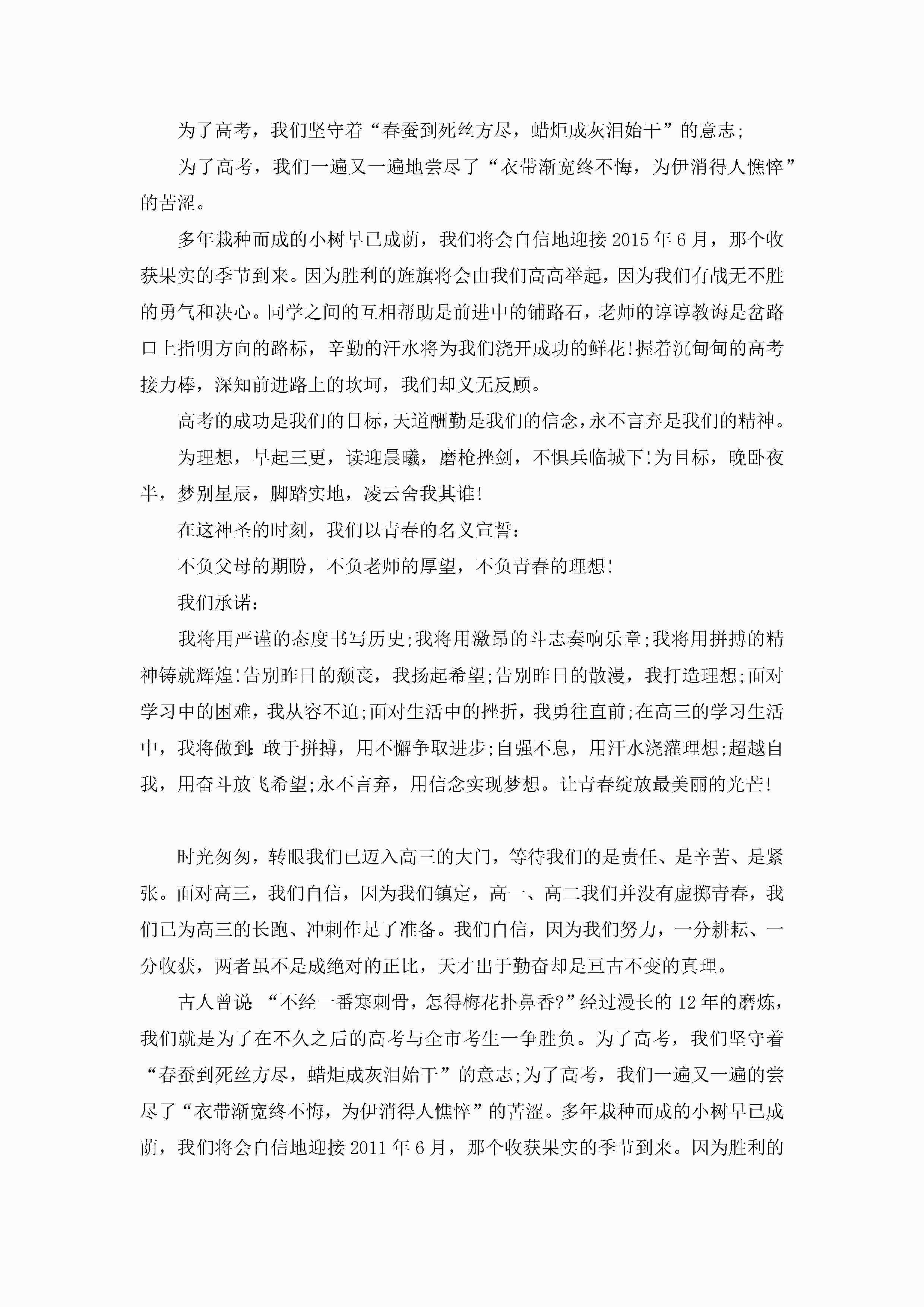 为了高考，我们坚守着“春蚕到死丝方尽，蜡炬成灰泪始干”的意志;

为了高考，我们一遍又一遍地尝尽了“衣带渐宽终不悔，为伊消得人憔悴”的苦涩。

多年栽种而成的小树早已成荫，我们将会自信地迎接2015年6月，那个收获果实的季节到来。因为胜利的旌旗将会由我们高高举起，因为我们有战无不胜的勇气和决心。同学之间的互相帮助是前进中的铺路石，老师的谆谆教诲是岔路口上指明方向的路标，辛勤的汗水将为我们浇开成功的鲜花!握着沉甸甸的高考接力棒，深知前进路上的坎坷，我们却义无反顾。

高考的成功是我们的目标，天道酬勤是我们的信念，永不言弃是我们的精神。

为理想，早起三更，读迎晨曦，磨枪挫剑，不惧兵临城下!为目标，晚卧夜半，梦别星辰，脚踏实地，凌云舍我其谁!

在这神圣的时刻，我们以青春的名义宣誓：

不负父母的期盼，不负老师的厚望，不负青春的理想!

我们承诺：

我将用严谨的态度书写历史;我将用激昂的斗志奏响乐章;我将用拼搏的精神铸就辉煌!告别昨日的颓丧，我扬起希望;告别昨日的散漫，我打造理想;面对学习中的困难，我从容不迫;面对生活中的挫折，我勇往直前;在高三的学习生活中，我将做到：敢于拼搏，用不懈争取进步;自强不息，用汗水浇灌理想;超越自我，用奋斗放飞希望;永不言弃，用信念实现梦想。让青春绽放最美丽的光芒!

时光匆匆，转眼我们已迈入高三的大门，等待我们的是责任、是辛苦、是紧张。面对高三，我们自信，因为我们镇定，高一、高二我们并没有虚掷青春，我们已为高三的长跑、冲刺作足了准备。我们自信，因为我们努力，一分耕耘、一分收获，两者虽不是成绝对的正比，天才出于勤奋却是亘古不变的真理。

古人曾说：“不经一番寒刺骨，怎得梅花扑鼻香?”经过漫长的12年的磨炼，我们就是为了在不久之后的高考与全市考生一争胜负。为了高考，我们坚守着“春蚕到死丝方尽，蜡炬成灰泪始干”的意志;为了高考，我们一遍又一遍的尝尽了“衣带渐宽终不悔，为伊消得人憔悴”的苦涩。多年栽种而成的小树早已成荫，我们将会自信地迎接2011年6月，那个收获果实的季节到来。因为胜利的